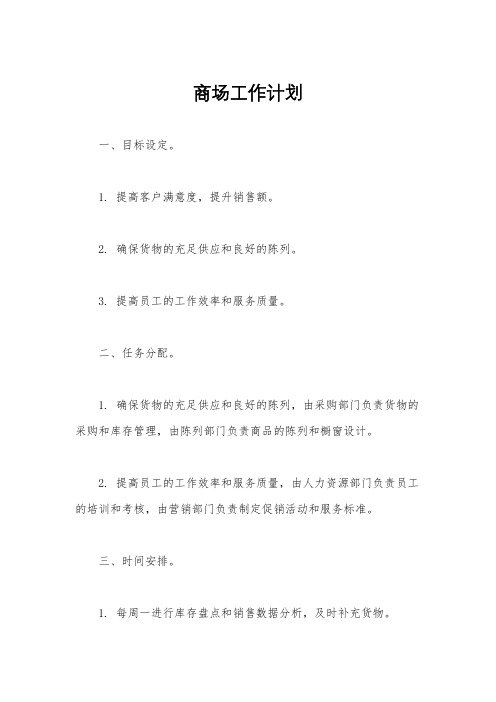 商场工作计划

一、目标设定。

1. 提高客户满意度，提升销售额。

2. 确保货物的充足供应和良好的陈列。

3. 提高员工的工作效率和服务质量。

二、任务分配。

1. 确保货物的充足供应和良好的陈列，由采购部门负责货物的采购和库存管理，由陈列部门负责商品的陈列和橱窗设计。

2. 提高员工的工作效率和服务质量，由人力资源部门负责员工的培训和考核，由营销部门负责制定促销活动和服务标准。

三、时间安排。

1. 每周一进行库存盘点和销售数据分析，及时补充货物。